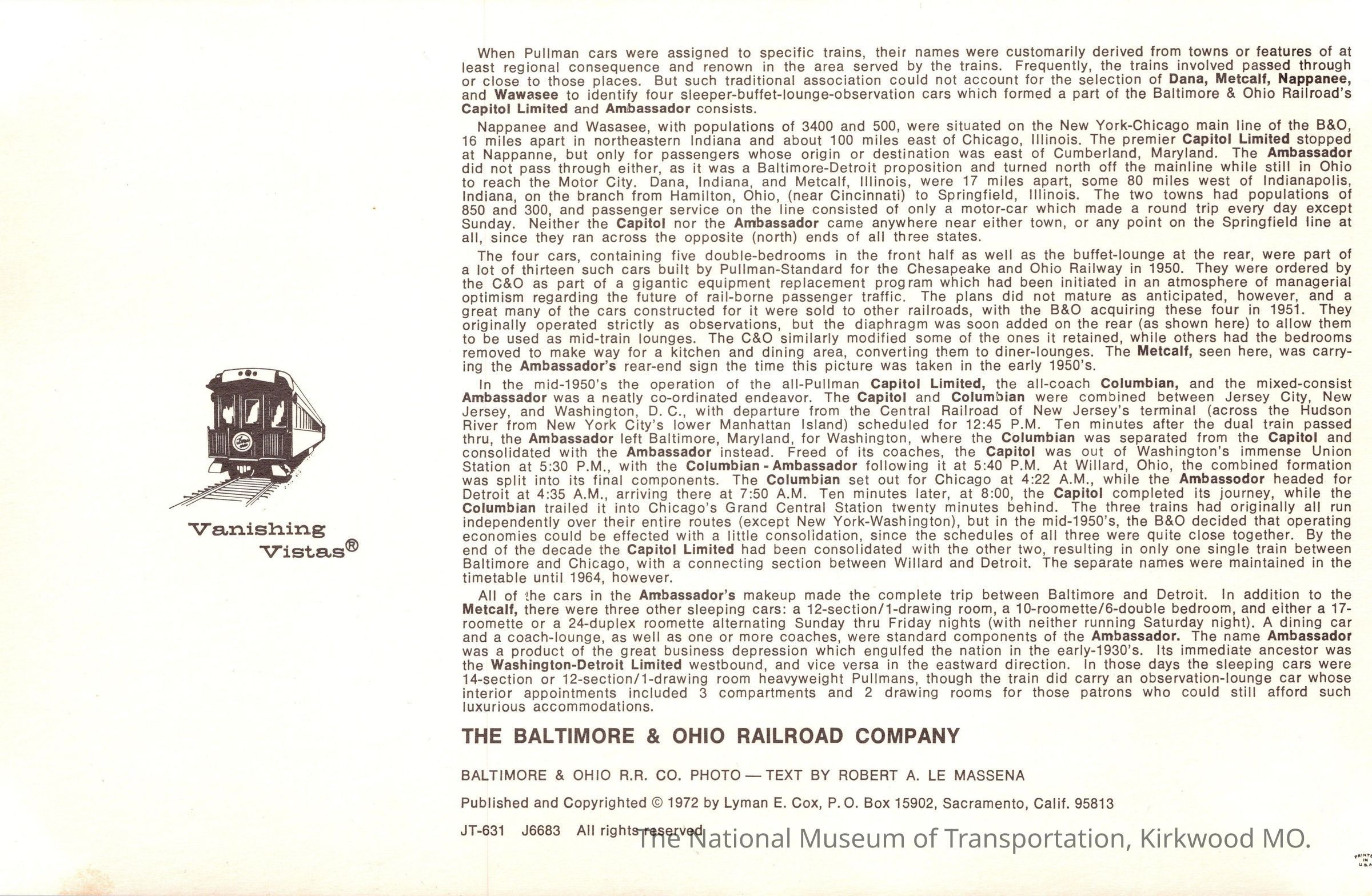 Vanishing Vistas®

When Pullman cars were assigned to specific trains, their names were customarily derived from towns or features of at least regional consequence and renown in the area served by the trains. Frequently, the trains involved passed through or close to those places. But such traditional association could not account for the selection of Dana, Metcalf, Nappanee, and Wawasee to identify four sleeper-buffet-lounge-observation cars which formed a part of the Baltimore & Ohio Railroad's Capitol Limited and Ambassador consists.

Nappanee and Wasasee, with populations of 3400 and 500, were situated on the New York-Chicago main line of the B&O, 16 miles apart in northeastern Indiana and about 100 miles east of Chicago, Illinois. The premier Capitol Limited stopped at Nappanne, but only for passengers whose origin or destination was east of Cumberland, Maryland. The Ambassador did not pass through either, as it was a Baltimore-Detroit proposition and turned north off the mainline while still in Ohio to reach the Motor City. Dana, Indiana, and Metcalf, Illinois, were 17 miles apart, some 80 miles west of Indianapolis, Indiana, on the branch from Hamilton, Ohio, (near Cincinnati) to Springfield, Illinois. The two towns had populations of 850 and 300, and passenger service on the line consisted of only a motor-car which made a round trip every day except Sunday. Neither the Capitol nor the Ambassador came anywhere near either town, or any point on the Springfield line at all, since they ran across the opposite (north) ends of all three states.

The four cars, containing five double-bedrooms in the front half as well as the buffet-lounge at the rear, were part of a lot of thirteen such cars built by Pullman-Standard for the Chesapeake and Ohio Railway in 1950. They were ordered by the C&O as part of a gigantic equipment replacement program which had been initiated in an atmosphere of managerial optimism regarding the future of rail-borne passenger traffic. The plans did not mature as anticipated, however, and a great many of the cars constructed for it were sold to other railroads, with the B&O acquiring these four in 1951. They originally operated strictly as observations, but the diaphragm was soon added on the rear (as shown here) to allow them to be used as mid-train lounges. The C&O similarly modified some of the ones it retained, while others had the bedrooms removed to make way for a kitchen and dining area, converting them to diner-lounges. The Metcalf, seen here, was carrying the Ambassador's rear-end sign the time this picture was taken in the early 1950's.

In the mid-1950's the operation of the all-Pullman Capitol Limited, the all-coach Columbian, and the mixed-consist Ambassador was a neatly co-ordinated endeavor. The Capitol and Columbian were combined between Jersey City, New Jersey, and Washington, D. C., with departure from the Central Railroad of New Jersey's terminal (across the Hudson River from New York City's lower Manhattan Island) scheduled for 12:45 P.M. Ten minutes after the dual train passed thru, the Ambassador left Baltimore, Maryland, for Washington, where the Columbian was separated from the Capitol and consolidated with the Ambassador instead. Freed of its coaches, the Capitol was out of Washington's immense Union Station at 5:30 P.M., with the Columbian - Ambassador following it at 5:40 P.M. At Willard, Ohio, the combined formation was split into its final components. The Columbian set out for Chicago at 4:22 A.M., while the Ambassodor headed for Detroit at 4:35 A.M., arriving there at 7:50 A.M. Ten minutes later, at 8:00, the Capitol completed its journey, while the Columbian trailed it into Chicago's Grand Central Station twenty minutes behind. The three trains had originally all run independently over their entire routes (except New York-Washington), but in the mid-1950's, the B&O decided that operating economies could be effected with a little consolidation, since the schedules of all three were quite close together. By the end of the decade the Capitol Limited had been consolidated with the other two, resulting in only one single train between Baltimore and Chicago, with a connecting section between Willard and Detroit. The separate names were maintained in the timetable until 1964, however.

All of the cars in the Ambassador's makeup made the complete trip between Baltimore and Detroit. In addition to the Metcalf, there were three other sleeping cars: a 12-section/1-drawing room, a 10-roomette/6-double bedroom, and either a 17-roomette or a 24-duplex roomette alternating Sunday thru Friday nights (with neither running Saturday night). A dining car and a coach-lounge, as well as one or more coaches, were standard components of the Ambassador. The name Ambassador was a product of the great business depression which engulfed the nation in the early-1930's. Its immediate ancestor was the Washington-Detroit Limited westbound, and vice versa in the eastward direction. In those days the sleeping cars were 14-section or 12-section/1-drawing room heavyweight Pullmans, though the train did carry an observation-lounge car whose interior appointments included 3 compartments and 2 drawing rooms for those patrons who could still afford such luxurious accommodations.

THE BALTIMORE & OHIO RAILROAD COMPANY

BALTIMORE & OHIO R.R. CO. PHOTO — TEXT BY ROBERT A. LE MASSENA

Published and Copyrighted © 1972 by Lyman E. Cox, P. O. Box 15902, Sacramento, Calif. 95813

JT-631 J6683 All rights reserved

The National Museum of Transportation, Kirkwood MO.

PRINTED IN U.S.A.